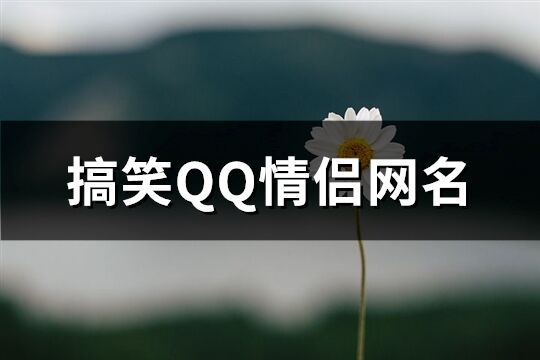 搞笑QQ情侣网名